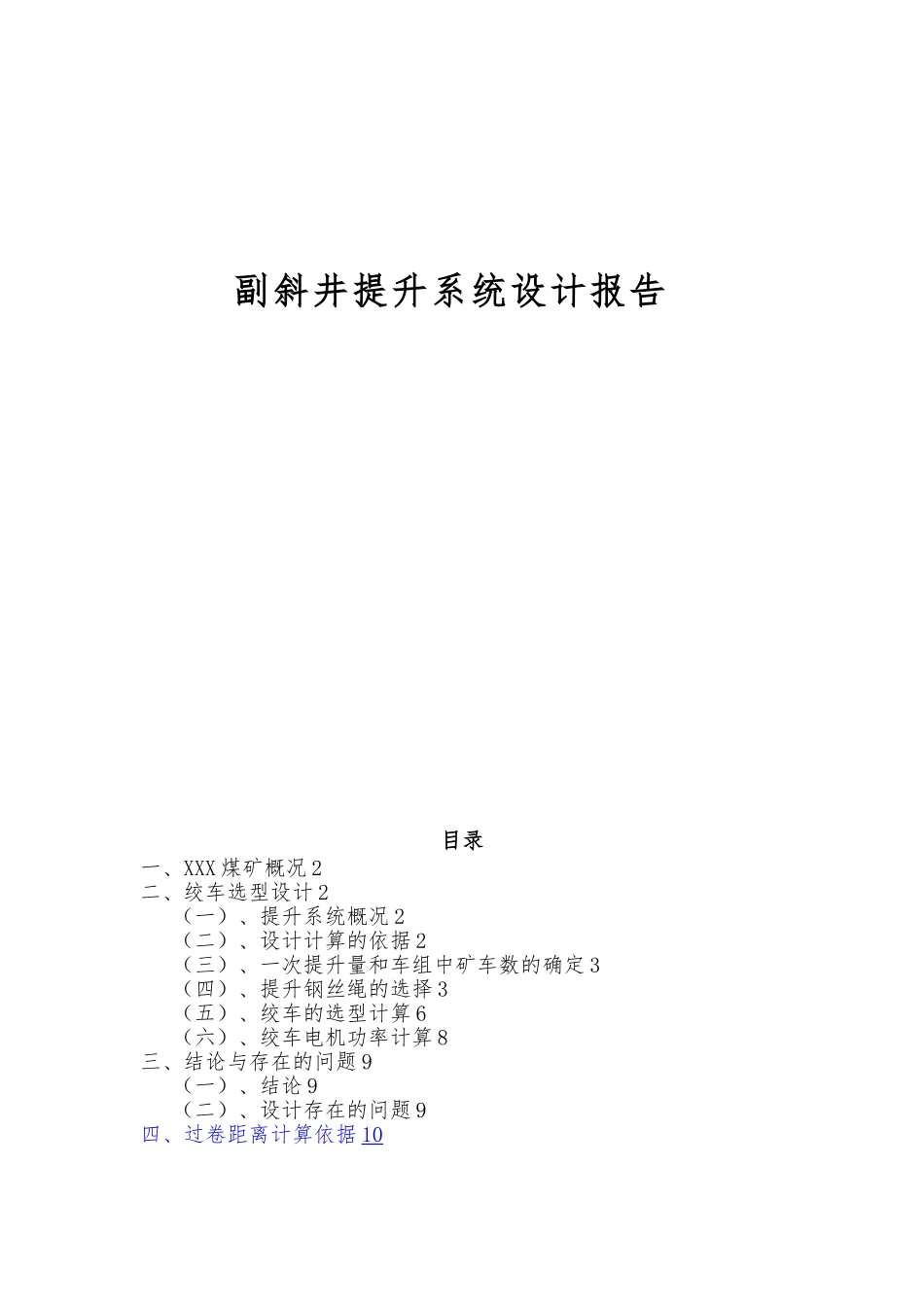 副斜井提升系统设计报告

目录

一、XXX煤矿概况2
二、绞车选型设计2
（一）、提升系统概况2
（二）、设计计算的依据2
（三）、一次提升量和车组中矿车数的确定3
（四）、提升钢丝绳的选择3
（五）、绞车的选型计算6
（六）、绞车电机功率计算8
三、结论与存在的问题9
（一）、结论9
（二）、设计存在的问题9
四、过卷距离计算依据10